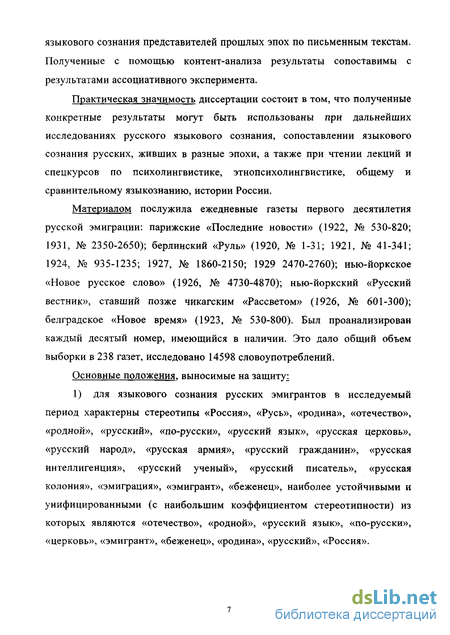 языкового сознания представителей прошлых эпох по письменным текстам. Полученные с помощью контент-анализа результаты сопоставимы с результатами ассоциативного эксперимента.

Практическая значимость диссертации состоит в том, что полученные конкретные результаты могут быть использованы при дальнейших исследованиях русского языкового сознания, сопоставлении языкового сознания русских, живших в разные эпохи, а также при чтении лекций и спецкурсов по психолингвистике, этнопсихолингвистике, общему и сравнительному языкознанию, истории России.

Материалом послужила ежедневные газеты первого десятилетия русской эмиграции: парижские «Последние новости» (1922, № 530-820; 1931, № 2350-2650); берлинский «Руль» (1920, № 1-31; 1921, № 41-341; 1924, № 935-1235; 1927, № 1860-2150; 1929 2470-2760); нью-йоркское «Новое русское слово» (1926, № 4730-4870); нью-йоркский «Русский вестник», ставший позже чикагским «Рассветом» (1926, № 601-300); белградское «Новое время» (1923, № 530-800). Был проанализирован каждый десятый номер, имеющийся в наличии. Это дало общий объем выборки в 238 газет, исследовано 14598 словоупотреблений.

Основные положения, выносимые на защиту:

1) для языкового сознания русских эмигрантов в исследуемый период характерны стереотипы «Россия», «Русь», «родина», «отечество», «родной», «русский», «по-русски», «русский язык», «русская церковь», «русский народ», «русская армия», «русский гражданин», «русская интеллигенция», «русский ученый», «русский писатель», «русская колония», «эмиграция», «эмигрант», «беженец», наиболее устойчивыми и унифицированными (с наибольшим коэффициентом стереотипности) из которых являются «отечество», «родной», «русский язык», «по-русски», «церковь», «эмигрант», «беженец», «родина», «русский», «Россия».

7

dsLib.net
библиотека диссертаций